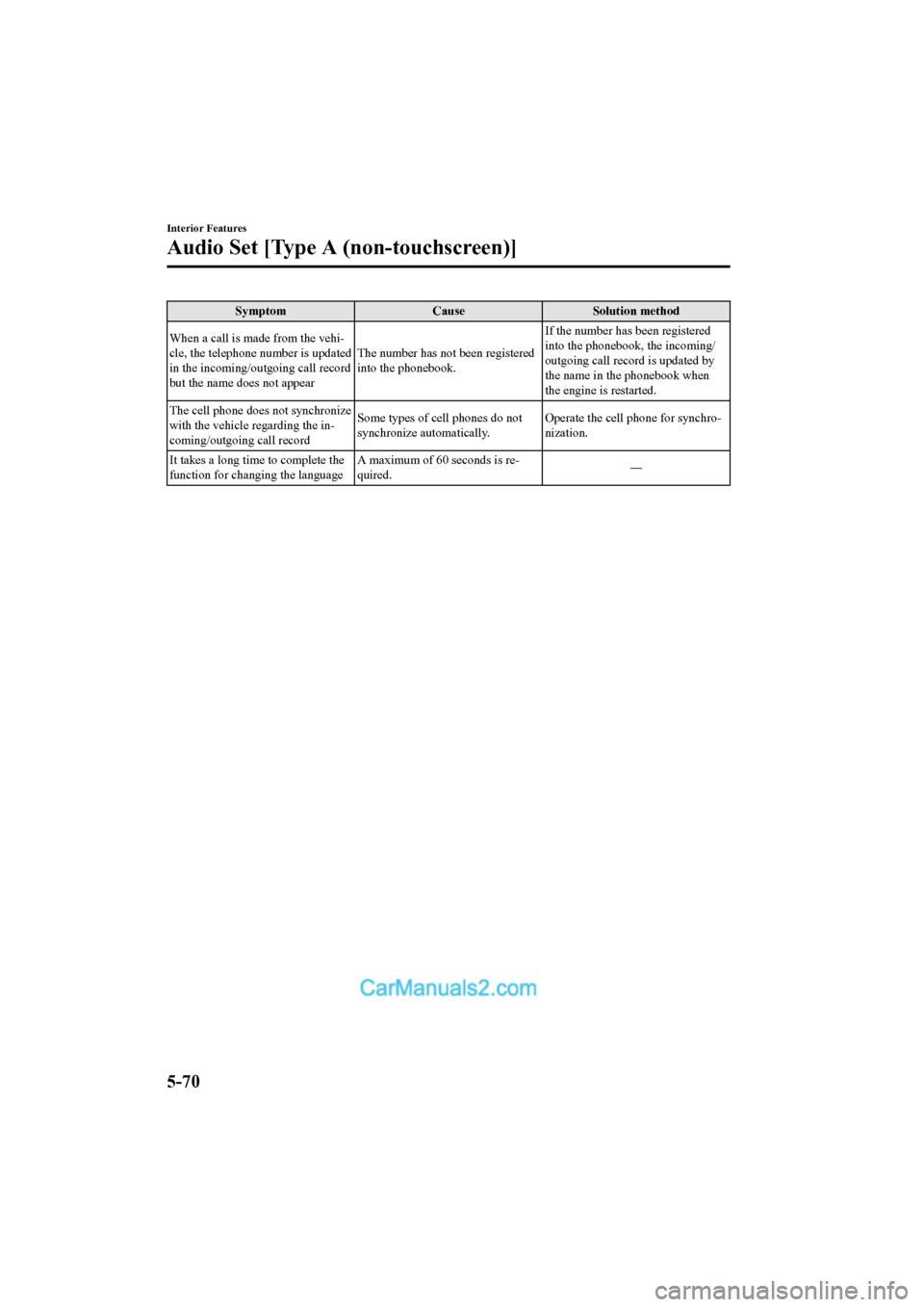 Interior Features

Audio Set [Type A (non-touchscreen)]

| Symptom | Cause | Solution method |
|---|---|---|
| When a call is made from the vehicle, the telephone number is updated in the incoming/outgoing call record but the name does not appear | The number has not been registered into the phonebook. | If the number has been registered into the phonebook, the incoming/outgoing call record is updated by the name in the phonebook when the engine is restarted. |
| The cell phone does not synchronize with the vehicle regarding the incoming/outgoing call record | Some types of cell phones do not synchronize automatically. | Operate the cell phone for synchronization. |
| It takes a long time to complete the function for changing the language | A maximum of 60 seconds is required. | — |

CarManuals2.com

5-70

carmanualsonline.info